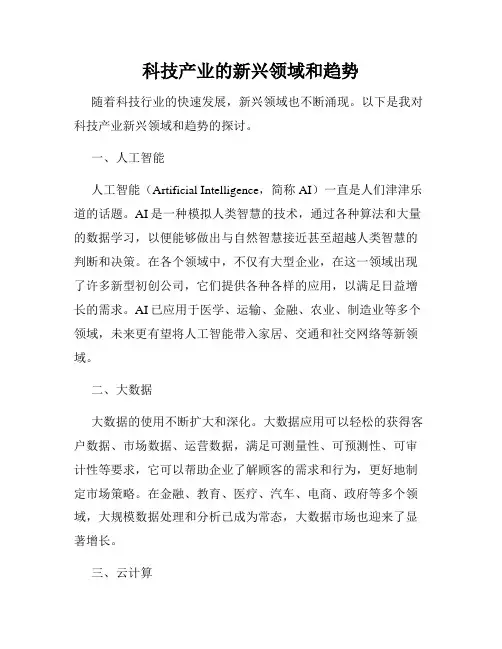 科技产业的新兴领域和趋势

随着科技行业的快速发展，新兴领域也不断涌现。以下是我对科技产业新兴领域和趋势的探讨。

一、人工智能

人工智能（Artificial Intelligence，简称 AI）一直是人们津津乐道的话题。AI 是一种模拟人类智慧的技术，通过各种算法和大量的数据学习，以便能够做出与自然智慧接近甚至超越人类智慧的判断和决策。在各个领域中，不仅有大型企业，在这一领域出现了许多新型初创公司，它们提供各种各样的应用，以满足日益增长的需求。AI 已应用于医学、运输、金融、农业、制造业等多个领域，未来更有望将人工智能带入家居、交通和社交网络等新领域。

二、大数据

大数据的使用不断扩大和深化。大数据应用可以轻松的获得客户数据、市场数据、运营数据，满足可测量性、可预测性、可审计性等要求，它可以帮助企业了解顾客的需求和行为，更好地制定市场策略。在金融、教育、医疗、汽车、电商、政府等多个领域，大规模数据处理和分析已成为常态，大数据市场也迎来了显著增长。

三、云计算